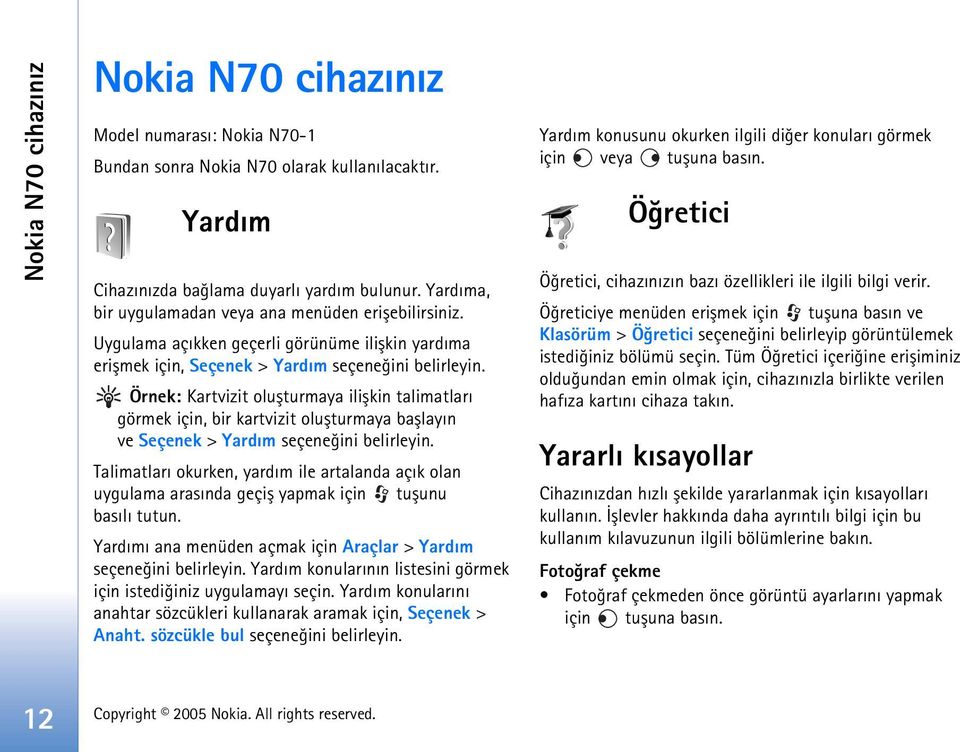 Nokia N70 cihazınız

Nokia N70 cihazınız

Model numarası: Nokia N70-1

Bundan sonra Nokia N70 olarak kullanılacaktır.

Yardım

Cihazınızda bağlama duyarlı yardım bulunur. Yardıma, bir uygulamadan veya ana menüden erişebilirsiniz.

Uygulama açıkken geçerli görünüme ilişkin yardıma erişmek için, Seçenek > Yardım seçeneğini belirleyin.

Örnek: Kartvizit oluşturmaya ilişkin talimatları görmek için, bir kartvizit oluşturmaya başlayın ve Seçenek > Yardım seçeneğini belirleyin.

Talimatları okurken, yardım ile artalanda açık olan uygulama arasında geçiş yapmak için tuşunu basılı tutun.

Yardımı ana menüden açmak için Araçlar > Yardım seçeneğini belirleyin. Yardım konularının listesini görmek için istediğiniz uygulamayı seçin. Yardım konularını anahtar sözcükleri kullanarak aramak için, Seçenek > Anaht. sözcükle bul seçeneğini belirleyin.

Yardım konusunu okurken ilgili diğer konuları görmek için veya tuşuna basın.

Öğretici

Öğretici, cihazınızın bazı özellikleri ile ilgili bilgi verir.

Öğreticiye menüden erişmek için tuşuna basın ve Klasörüm > Öğretici seçeneğini belirleyip görüntülemek istediğiniz bölümü seçin. Tüm Öğretici içeriğine erişiminiz olduğundan emin olmak için, cihazınızla birlikte verilen hafıza kartını cihaza takın.

Yararlı kısayollar

Cihazınızdan hızlı şekilde yararlanmak için kısayolları kullanın. İşlevler hakkında daha ayrıntılı bilgi için bu kullanım kılavuzunun ilgili bölümlerine bakın.

Fotoğraf çekme

• Fotoğraf çekmeden önce görüntü ayarlarını yapmak için tuşuna basın.

12

Copyright © 2005 Nokia. All rights reserved.